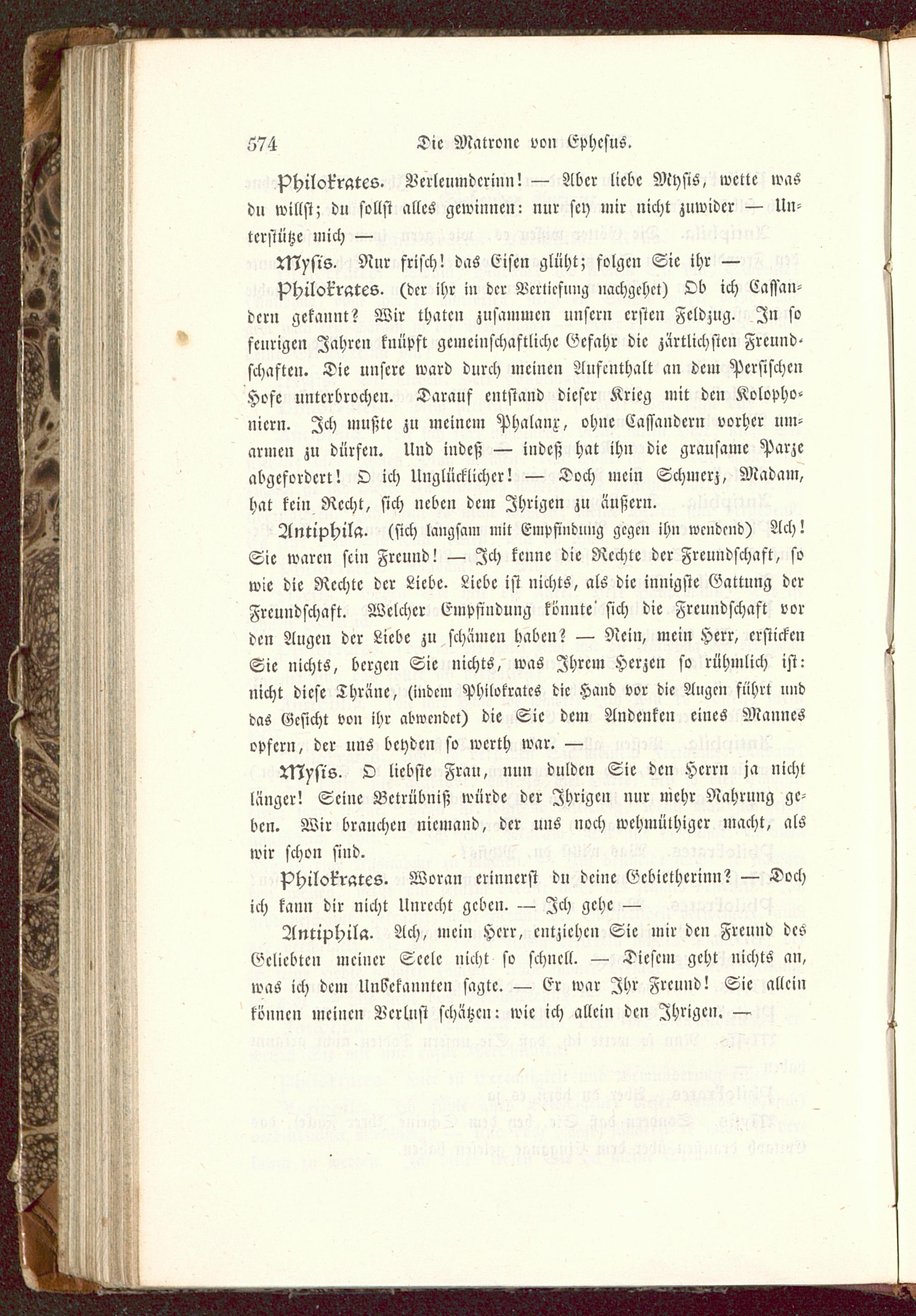 574 Die Matrone von Ephesus.

Philokrates. Verleumderinn! — Aber liebe Mysis, wette was du willst; du sollst alles gewinnen: nur sey mir nicht zuwider — Unterstütze mich —

Mysis. Nur frisch! das Eisen glüht; folgen Sie ihr —

Philokrates. (der ihr in der Vertiefung nachgehet) Ob ich Cassandern gekannt? Wir thaten zusammen unsern ersten Feldzug. In so feurigen Jahren knüpft gemeinschaftliche Gefahr die zärtlichsten Freundschaften. Die unsere ward durch meinen Aufenthalt an dem Persischen Hofe unterbrochen. Darauf entstand dieser Krieg mit den Kolophoniern. Ich mußte zu meinem Phalanx, ohne Cassandern vorher umarmen zu dürfen. Und indeß — indeß hat ihn die grausame Parze abgefordert! O ich Unglücklicher! — Doch mein Schmerz, Madam, hat kein Recht, sich neben dem Ihrigen zu äußern.

Antiphila. (sich langsam mit Empfindung gegen ihn wendend) Ach! Sie waren sein Freund! — Ich kenne die Rechte der Freundschaft, so wie die Rechte der Liebe. Liebe ist nichts, als die innigste Gattung der Freundschaft. Welcher Empfindung könnte sich die Freundschaft vor den Augen der Liebe zu schämen haben? — Nein, mein Herr, ersticken Sie nichts, bergen Sie nichts, was Ihrem Herzen so rühmlich ist: nicht diese Thräne, (indem Philokrates die Hand vor die Augen führt und das Gesicht von ihr abwendet) die Sie dem Andenken eines Mannes opfern, der uns beyden so werth war. —

Mysis. O liebste Frau, nun dulden Sie den Herrn ja nicht länger! Seine Betrübniß würde der Ihrigen nur mehr Nahrung geben. Wir brauchen niemand, der uns noch wehmüthiger macht, als wir schon sind.

Philokrates. Woran erinnerst du deine Gebietherinn? — Doch ich kann dir nicht Unrecht geben. — Ich gehe —

Antiphila. Ach, mein Herr, entziehen Sie mir den Freund des Geliebten meiner Seele nicht so schnell. — Diesem geht nichts an, was ich dem Unbekannten sagte. — Er war Ihr Freund! Sie allein können meinen Verlust schätzen: wie ich allein den Ihrigen. —